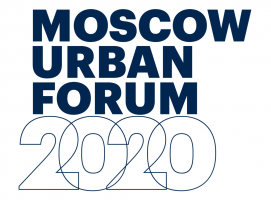 MOSCOW
URBAN
FORUM
2020